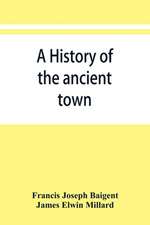 A History of the ancient town

Francis Joseph Baigent
James Elwin Millard